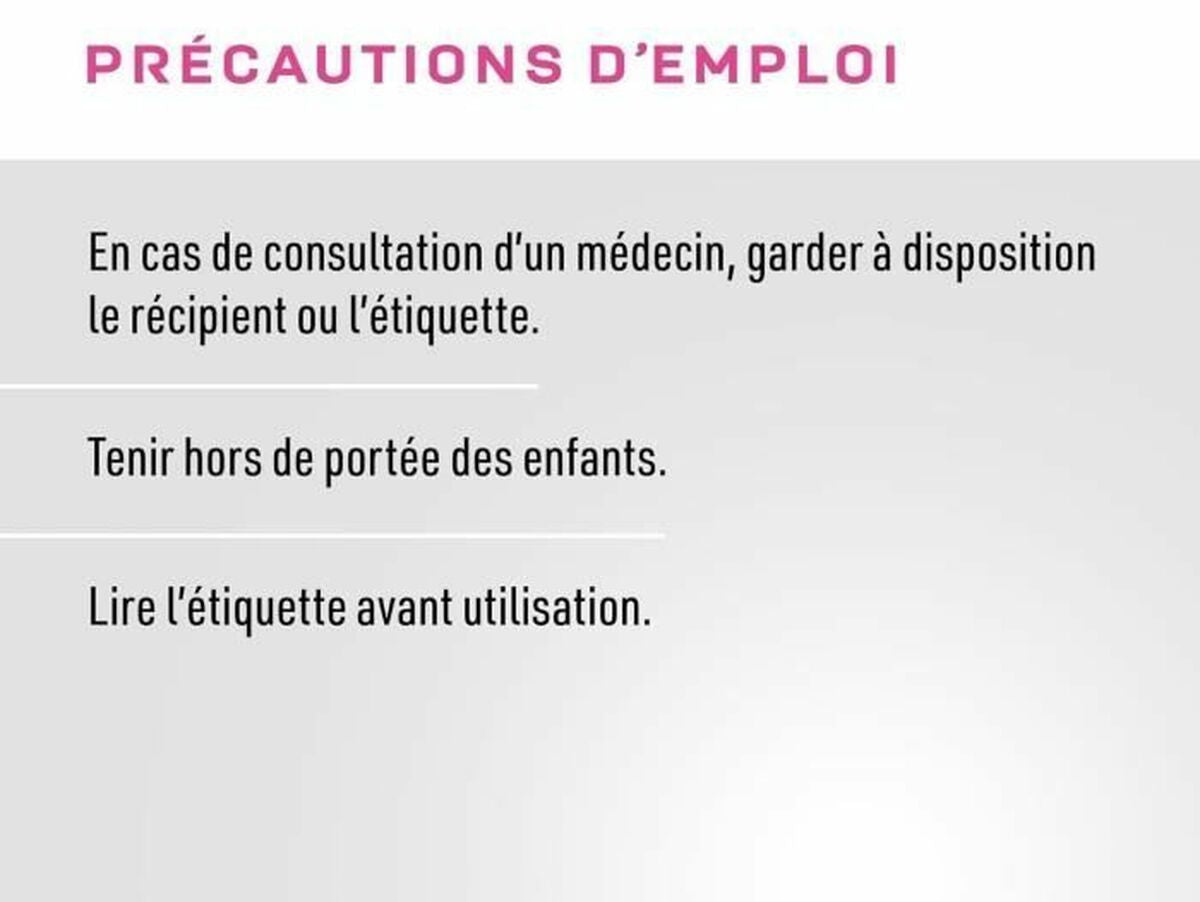 PRÉCAUTIONS D'EMPLOI

En cas de consultation d'un médecin, garder à disposition le récipient ou l'étiquette.

Tenir hors de portée des enfants.

Lire l'étiquette avant utilisation.